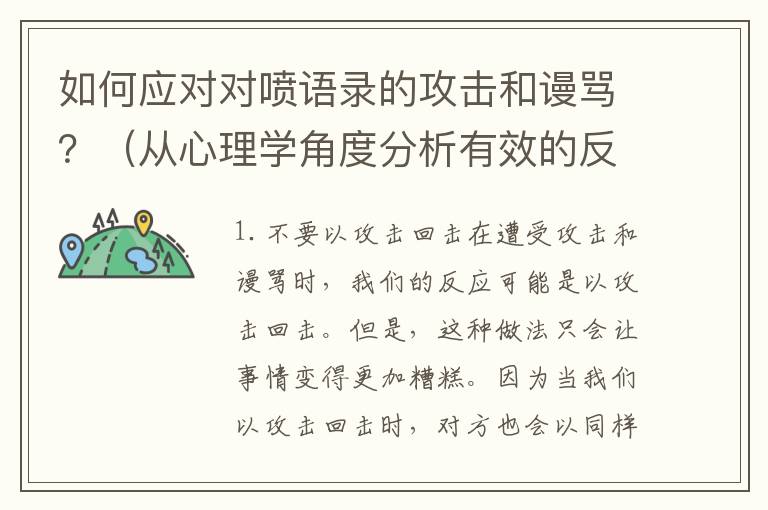 如何应对对喷语录的攻击和谩骂？（从心理学角度分析有效的反

1. 不要以攻击回击在遭受攻击和谩骂时，我们的反应可能是以攻击回击。但是，这种做法只会让事情变得更加糟糕。因为当我们以攻击回击时，对方也会以同样